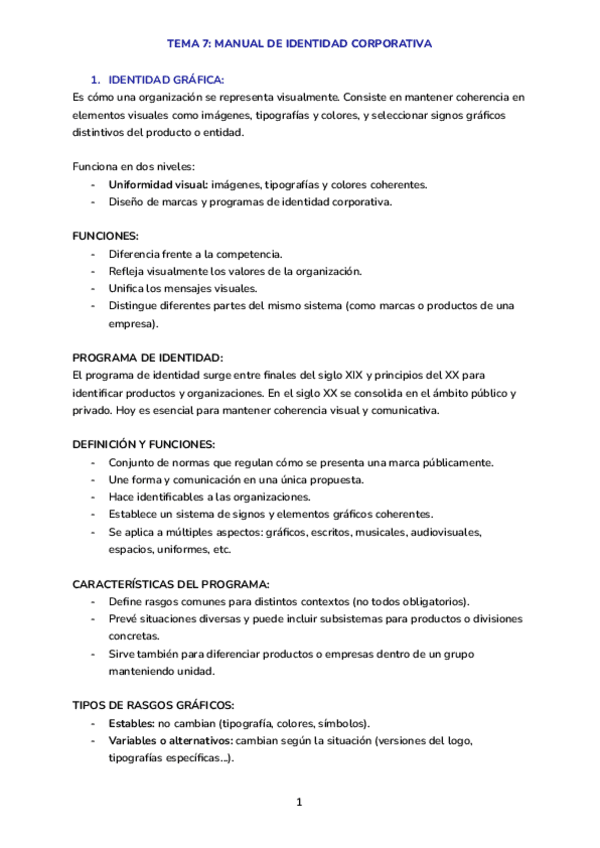 TEMA 7: MANUAL DE IDENTIDAD CORPORATIVA

1. IDENTIDAD GRÁFICA:
Es cómo una organización se representa visualmente. Consiste en mantener coherencia en elementos visuales como imágenes, tipografías y colores, y seleccionar signos gráficos distintivos del producto o entidad.

Funciona en dos niveles:
- Uniformidad visual: imágenes, tipografías y colores coherentes.
- Diseño de marcas y programas de identidad corporativa.

FUNCIONES:
- Diferencia frente a la competencia.
- Refleja visualmente los valores de la organización.
- Unifica los mensajes visuales.
- Distingue diferentes partes del mismo sistema (como marcas o productos de una empresa).

PROGRAMA DE IDENTIDAD:
El programa de identidad surge entre finales del siglo XIX y principios del XX para identificar productos y organizaciones. En el siglo XX se consolida en el ámbito público y privado. Hoy es esencial para mantener coherencia visual y comunicativa.

DEFINICIÓN Y FUNCIONES:
- Conjunto de normas que regulan cómo se presenta una marca públicamente.
- Une forma y comunicación en una única propuesta.
- Hace identificables a las organizaciones.
- Establece un sistema de signos y elementos gráficos coherentes.
- Se aplica a múltiples aspectos: gráficos, escritos, musicales, audiovisuales, espacios, uniformes, etc.

CARACTERÍSTICAS DEL PROGRAMA:
- Define rasgos comunes para distintos contextos (no todos obligatorios).
- Prevé situaciones diversas y puede incluir subsistemas para productos o divisiones concretas.
- Sirve también para diferenciar productos o empresas dentro de un grupo manteniendo unidad.

TIPOS DE RASGOS GRÁFICOS:
- Estables: no cambian (tipografía, colores, símbolos).
- Variables o alternativos: cambian según la situación (versiones del logo, tipografías específicas...).

1